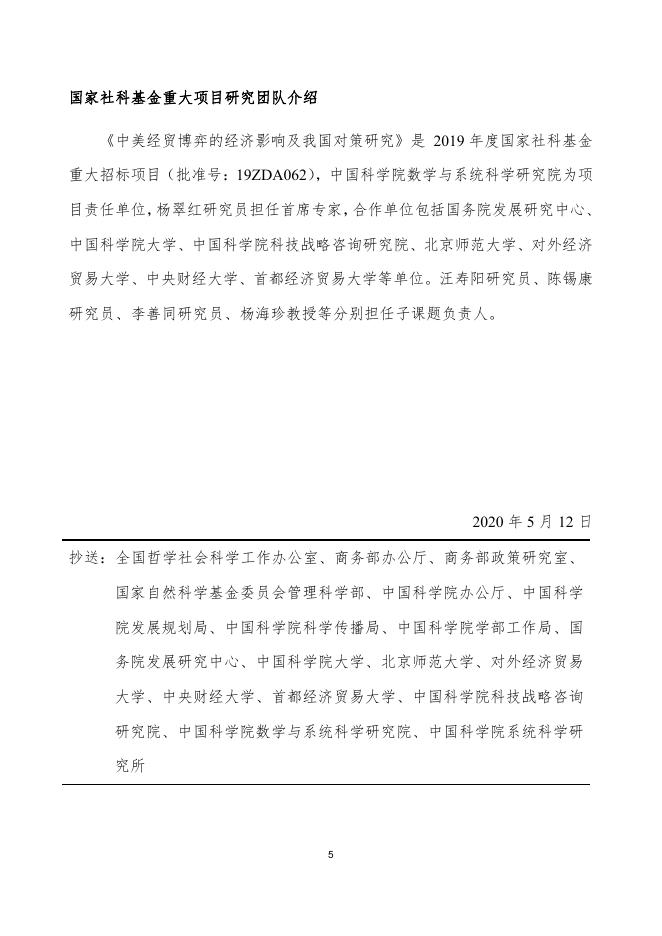 国家社科基金重大项目研究团队介绍

《中美经贸博弈的经济影响及我国对策研究》是 2019 年度国家社科基金重大招标项目（批准号：19ZDA062），中国科学院数学与系统科学研究院为项目责任单位，杨翠红研究员担任首席专家，合作单位包括国务院发展研究中心、中国科学院大学、中国科学院科技战略咨询研究院、北京师范大学、对外经济贸易大学、中央财经大学、首都经济贸易大学等单位。汪寿阳研究员、陈锡康研究员、李善同研究员、杨海珍教授等分别担任子课题负责人。

2020 年 5 月 12 日

抄送：全国哲学社会科学工作办公室、商务部办公厅、商务部政策研究室、国家自然科学基金委员会管理科学部、中国科学院办公厅、中国科学院发展规划局、中国科学院科学传播局、中国科学院学部工作局、国务院发展研究中心、中国科学院大学、北京师范大学、对外经济贸易大学、中央财经大学、首都经济贸易大学、中国科学院科技战略咨询研究院、中国科学院数学与系统科学研究院、中国科学院系统科学研究所

5